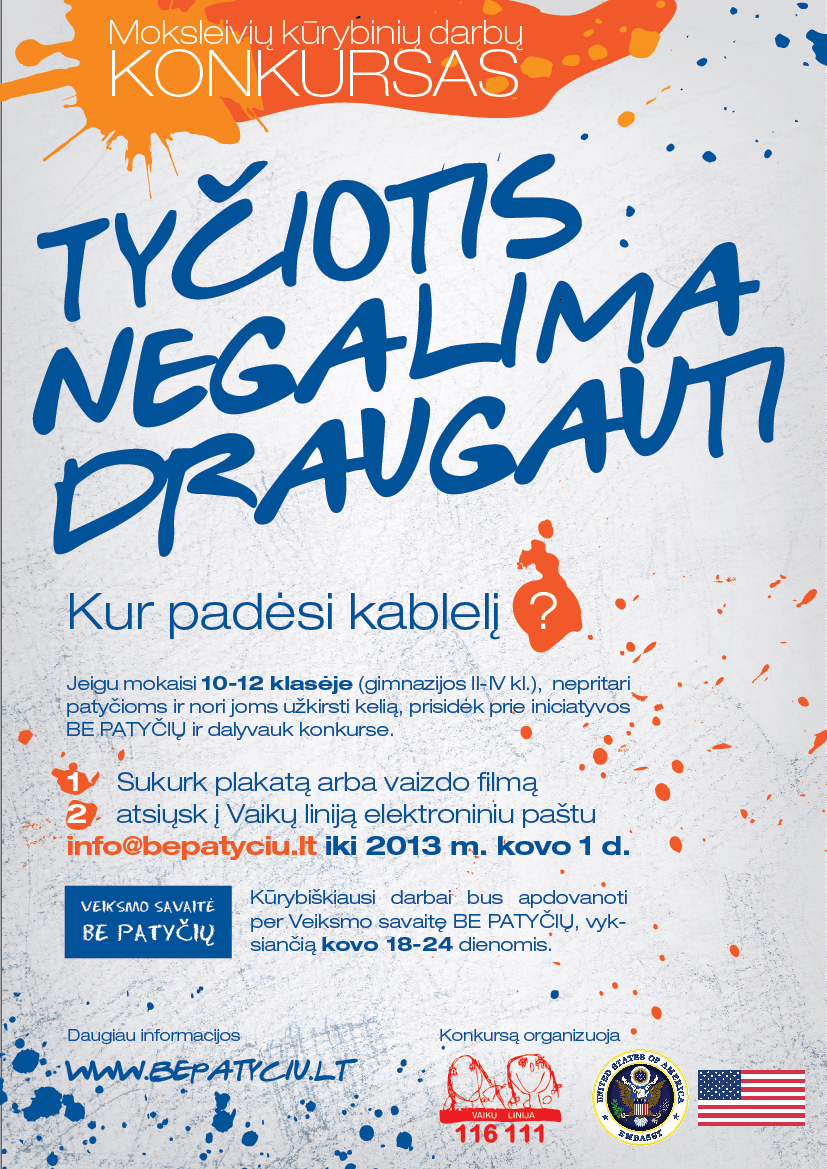 Moksleivių kūrybinių darbų
KONKURSAS

TYČIOTIS NEGALIMA DRAUGAUTI

Kur padėsi kablelį ?

Jeigu mokaisi 10-12 klasėje (gimnazijos II-IV kl.), nepritari patyčioms ir nori joms užkirsti kelią, prisidėk prie iniciatyvos BE PATYČIŲ ir dalyvauk konkurse.

1 Sukurk plakatą arba vaizdo filmą
2 atsiųsk į Vaikų liniją elektroniniu paštu
info@bepatyciu.lt iki 2013 m. kovo 1 d.

VEIKSMO SAVAITĖ
BE PATYČIŲ

Kūrybiškiausi darbai bus apdovanoti per Veiksmo savaitę BE PATYČIŲ, vyksiančią kovo 18-24 dienomis.

Daugiau informacijos
WWW.BEPATYCIU.LT

Konkursą organizuoja
VAIKŲ LINIJA
116 111

UNITED STATES OF AMERICA
EMBASSY